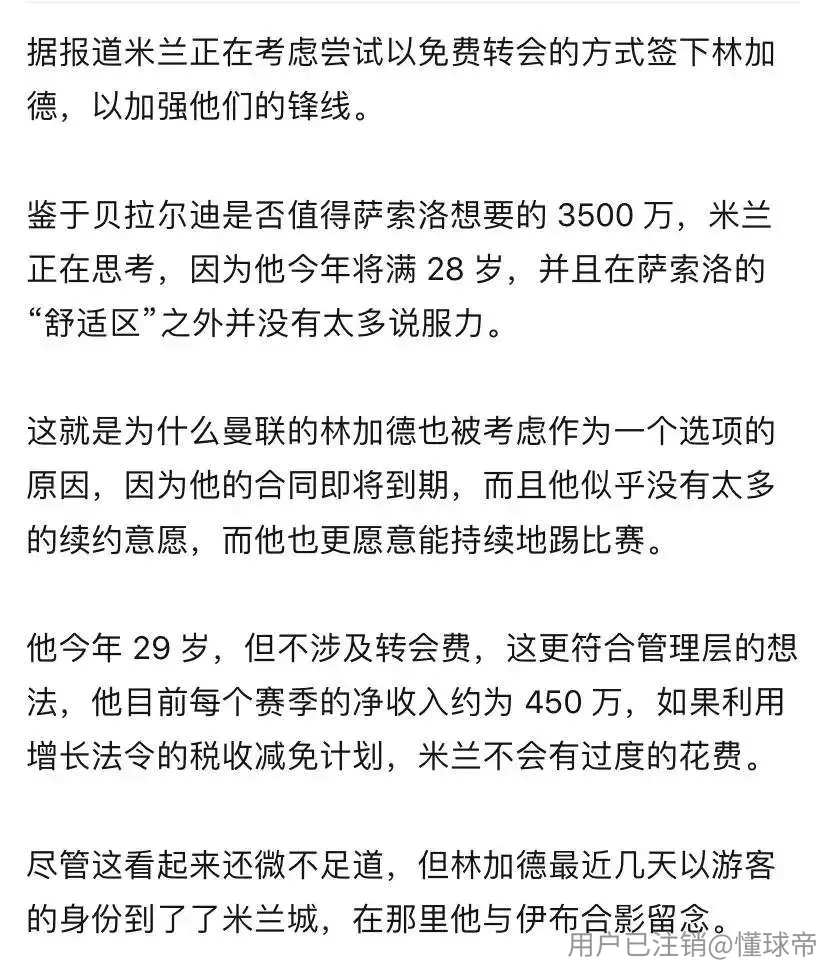 据报道米兰正在考虑尝试以免费转会的方式签下林加德，以加强他们的锋线。

鉴于贝拉尔迪是否值得萨索洛想要的 3500 万，米兰正在思考，因为他今年将满 28 岁，并且在萨索洛的“舒适区”之外并没有太多说服力。

这就是为什么曼联的林加德也被考虑作为一个选项的原因，因为他的合同即将到期，而且他似乎没有太多的续约意愿，而他也更愿意能持续地踢比赛。

他今年 29 岁，但不涉及转会费，这更符合管理层的想法，他目前每个赛季的净收入约为 450 万，如果利用增长法令的税收减免计划，米兰不会有过度的花费。

尽管这看起来还微不足道，但林加德最近几天以游客的身份到了了米兰城，在那里他与伊布合影留念。

用户已注销@懂球帝